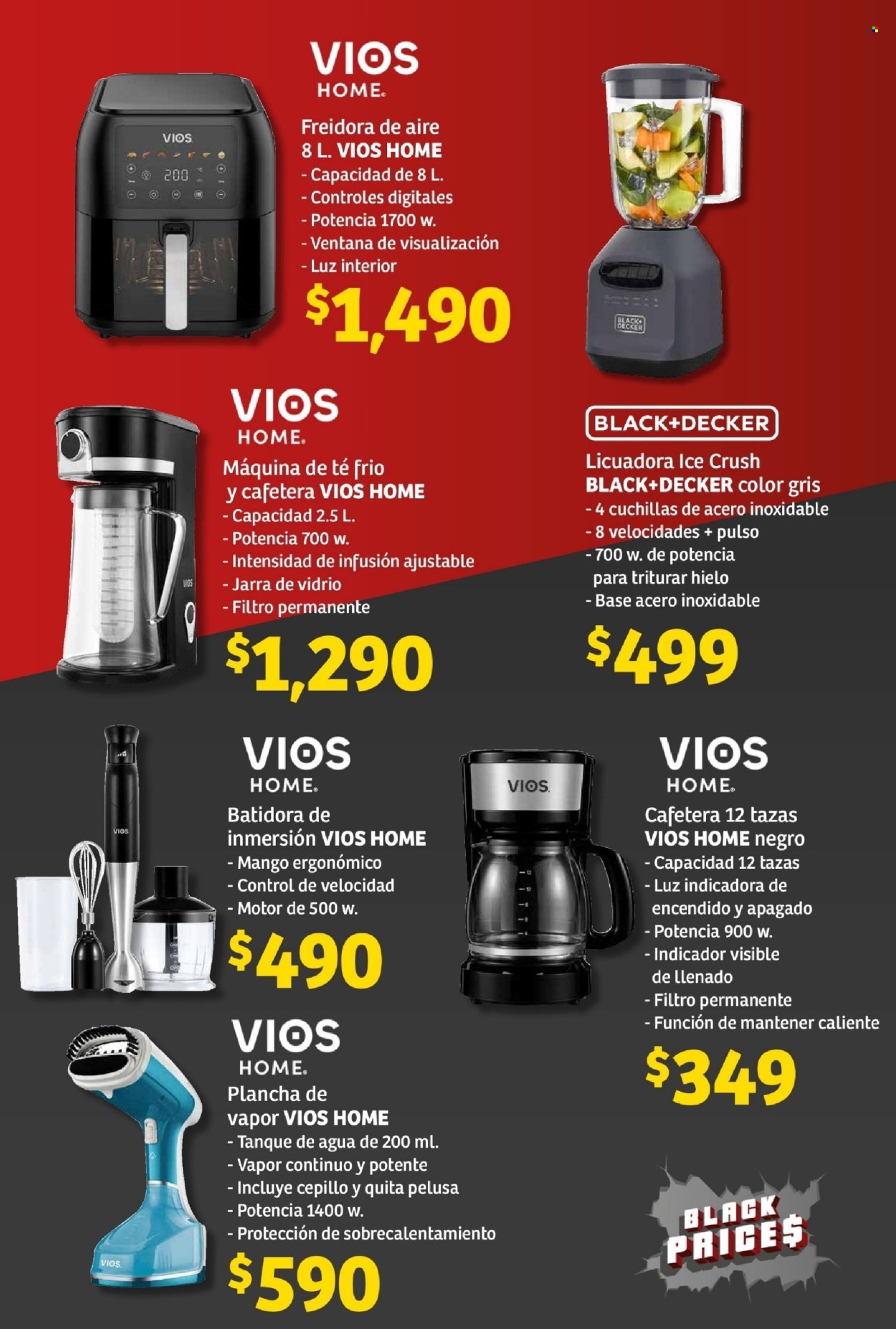 VIOS
HOME

Freidora de aire
8 L. VIOS HOME
- Capacidad de 8 L.
- Controles digitales
- Potencia 1700 w.
- Ventana de visualización
- Luz interior

$1,490

VIOS
HOME

Máquina de té frio
y cafetera VIOS HOME
- Capacidad 2.5 L.
- Potencia 700 w.
- Intensidad de infusión ajustable
- Jarra de vidrio
- Filtro permanente

$1,290

BLACK+DECKER

Licuadora Ice Crush
BLACK+DECKER color gris
- 4 cuchillas de acero inoxidable
- 8 velocidades + pulso
- 700 w. de potencia
para triturar hielo
- Base acero inoxidable

$499

VIOS
HOME

Batidora de
inmersión VIOS HOME
- Mango ergonómico
- Control de velocidad
- Motor de 500 w.

$490

VIOS
HOME

Cafetera 12 tazas
VIOS HOME negro
- Capacidad 12 tazas
- Luz indicadora de
encendido y apagado
- Potencia 900 w.
- Indicador visible
de llenado
- Filtro permanente
- Función de mantener caliente

$349

VIOS
HOME

Plancha de
vapor VIOS HOME
- Tanque de agua de 200 ml.
- Vapor continuo y potente
- Incluye cepillo y quita pelusa
- Potencia 1400 w.
- Protección de sobrecalentamiento

$590

BLACK
PRICE$